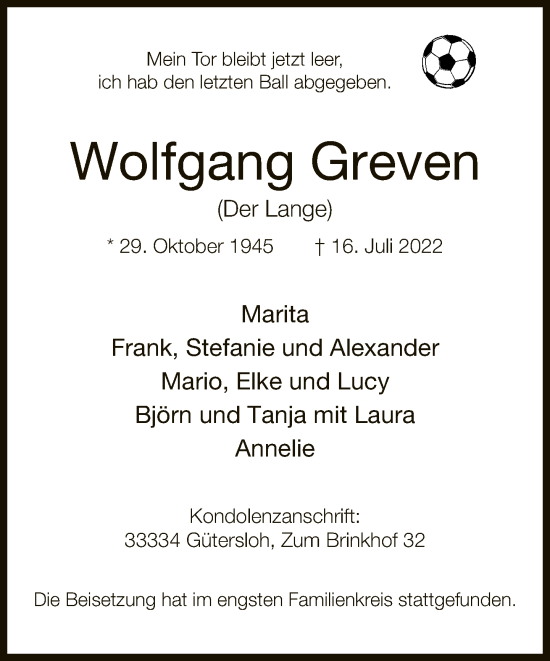 Mein Tor bleibt jetzt leer,
ich hab den letzten Ball abgegeben.

Wolfgang Greven
(Der Lange)

* 29. Oktober 1945 † 16. Juli 2022

Marita
Frank, Stefanie und Alexander
Mario, Elke und Lucy
Björn und Tanja mit Laura
Annelie

Kondolenzanschrift:
33334 Gütersloh, Zum Brinkhof 32

Die Beisetzung hat im engsten Familienkreis stattgefunden.